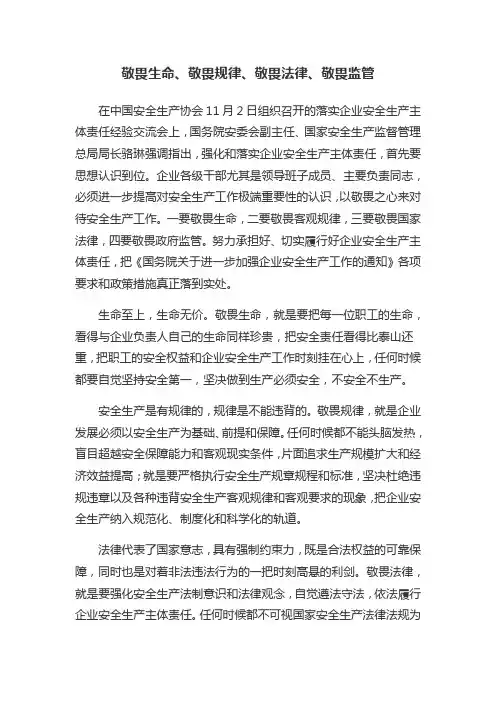 敬畏生命、敬畏规律、敬畏法律、敬畏监管

在中国安全生产协会 11 月 2 日组织召开的落实企业安全生产主体责任经验交流会上，国务院安委会副主任、国家安全生产监督管理总局局长骆琳强调指出，强化和落实企业安全生产主体责任，首先要思想认识到位。企业各级干部尤其是领导班子成员、主要负责同志，必须进一步提高对安全生产工作极端重要性的认识，以敬畏之心来对待安全生产工作。一要敬畏生命，二要敬畏客观规律，三要敬畏国家法律，四要敬畏政府监管。努力承担好、切实履行好企业安全生产主体责任，把《国务院关于进一步加强企业安全生产工作的通知》各项要求和政策措施真正落到实处。

生命至上，生命无价。敬畏生命，就是要把每一位职工的生命，看得与企业负责人自己的生命同样珍贵，把安全责任看得比泰山还重，把职工的安全权益和企业安全生产工作时刻挂在心上，任何时候都要自觉坚持安全第一，坚决做到生产必须安全，不安全不生产。

安全生产是有规律的，规律是不能违背的。敬畏规律，就是企业发展必须以安全生产为基础、前提和保障。任何时候都不能头脑发热，盲目超越安全保障能力和客观现实条件，片面追求生产规模扩大和经济效益提高；就是要严格执行安全生产规章规程和标准，坚决杜绝违规违章以及各种违背安全生产客观规律和客观要求的现象，把企业安全生产纳入规范化、制度化和科学化的轨道。

法律代表了国家意志，具有强制约束力，既是合法权益的可靠保障，同时也是对着非法违法行为的一把时刻高悬的利剑。敬畏法律，就是要强化安全生产法制意识和法律观念，自觉遵法守法，依法履行企业安全生产主体责任。任何时候都不可视国家安全生产法律法规为